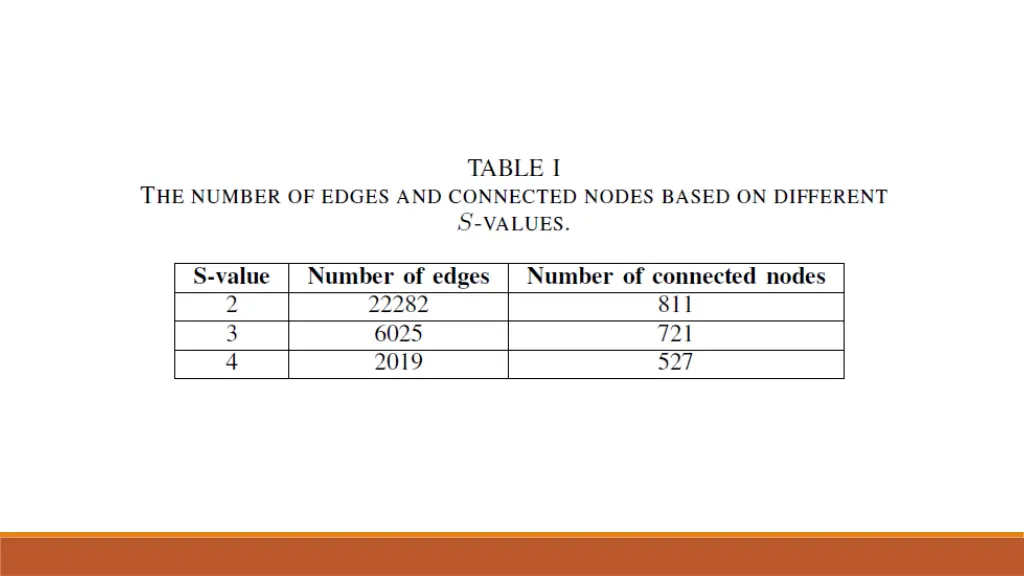 TABLE I
THE NUMBER OF EDGES AND CONNECTED NODES BASED ON DIFFERENT $S$-VALUES.

| S-value | Number of edges | Number of connected nodes |
|---|---|---|
| 2 | 22282 | 811 |
| 3 | 6025 | 721 |
| 4 | 2019 | 527 |